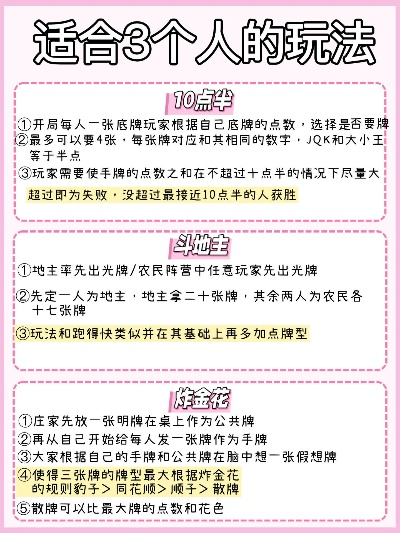 适合3个人的玩法

10点半

①开局每人一张底牌玩家根据自己底牌的点数，选择是否要牌
②最多可以要4张，每张牌对应和其相同的数字，JQK和大小王等于半点
③玩家需要使手牌的点数之和在不超过十点半的情况下尽量大
超过即为失败，没超过最接近10点半的人获胜

斗地主

①地主率先出光牌/农民阵营中任意玩家先出光牌
②先定一人为地主，地主拿二十张牌，其余两人为农民各十七张牌
③玩法和跑得快类似并在其基础上再多加点牌型

炸金花

①庄家先放一张明牌在桌上作为公共牌
②再从自己开始给每人发一张牌作为手牌
③大家根据自己的手牌和公共牌在脑中想一张假想牌
④使得三张牌的牌型最大根据炸金花的规则豹子＞同花顺＞顺子＞散牌
⑤散牌可以比最大牌的点数和花色